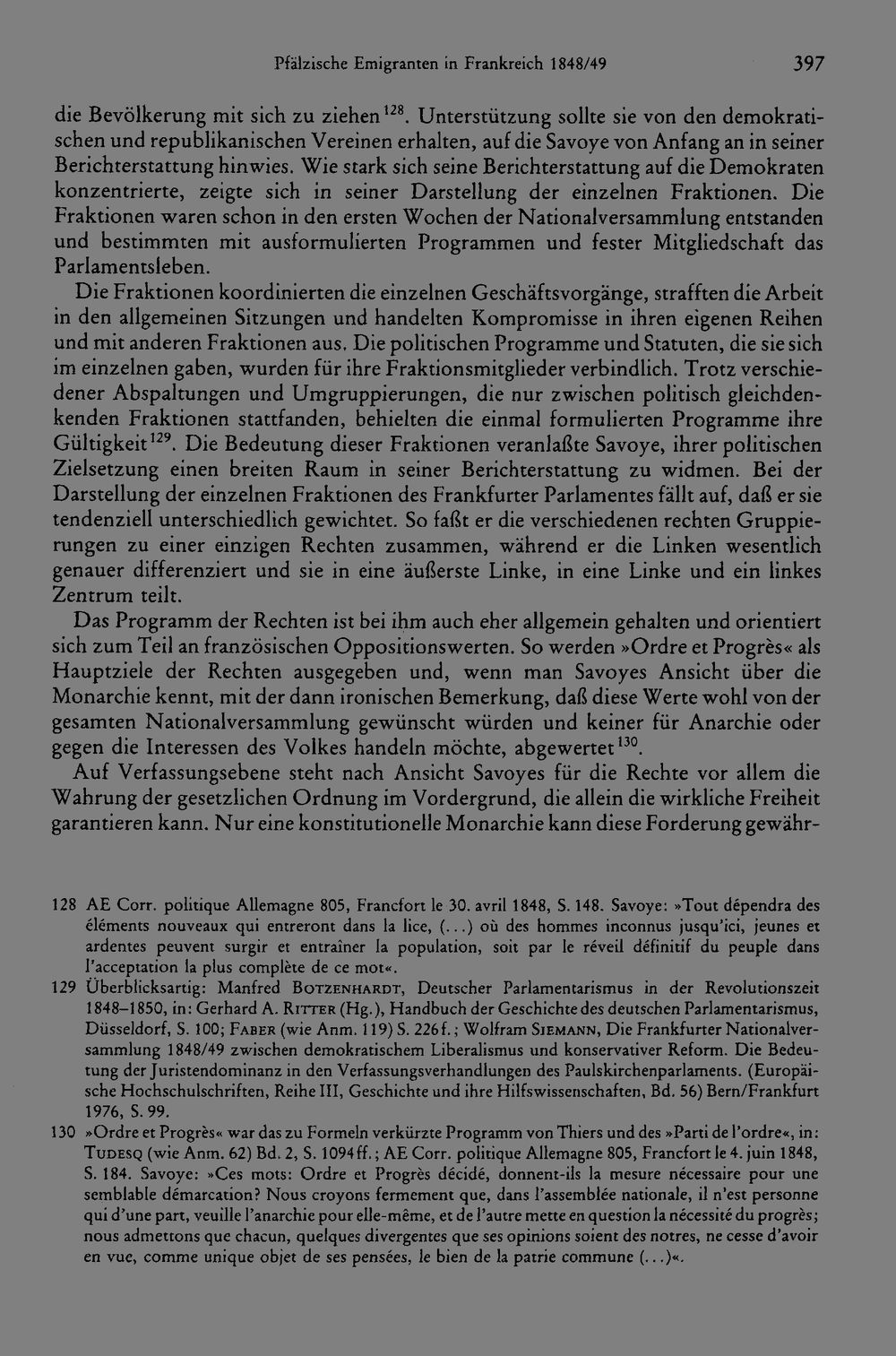 Pfälzische Emigranten in Frankreich 1848/49 397

die Bevölkerung mit sich zu ziehen$^{128}$. Unterstützung sollte sie von den demokratischen und republikanischen Vereinen erhalten, auf die Savoye von Anfang an in seiner Berichterstattung hinwies. Wie stark sich seine Berichterstattung auf die Demokraten konzentrierte, zeigte sich in seiner Darstellung der einzelnen Fraktionen. Die Fraktionen waren schon in den ersten Wochen der Nationalversammlung entstanden und bestimmten mit ausformulierten Programmen und fester Mitgliedschaft das Parlamentsleben.

Die Fraktionen koordinierten die einzelnen Geschäftsvorgänge, strafften die Arbeit in den allgemeinen Sitzungen und handelten Kompromisse in ihren eigenen Reihen und mit anderen Fraktionen aus. Die politischen Programme und Statuten, die sie sich im einzelnen gaben, wurden für ihre Fraktionsmitglieder verbindlich. Trotz verschiedener Abspaltungen und Umgruppierungen, die nur zwischen politisch gleichdenkenden Fraktionen stattfanden, behielten die einmal formulierten Programme ihre Gültigkeit$^{129}$. Die Bedeutung dieser Fraktionen veranlaßte Savoye, ihrer politischen Zielsetzung einen breiten Raum in seiner Berichterstattung zu widmen. Bei der Darstellung der einzelnen Fraktionen des Frankfurter Parlamentes fällt auf, daß er sie tendenziell unterschiedlich gewichtet. So faßt er die verschiedenen rechten Gruppierungen zu einer einzigen Rechten zusammen, während er die Linken wesentlich genauer differenziert und sie in eine äußerste Linke, in eine Linke und ein linkes Zentrum teilt.

Das Programm der Rechten ist bei ihm auch eher allgemein gehalten und orientiert sich zum Teil an französischen Oppositionswerten. So werden »Ordre et Progrès« als Hauptziele der Rechten ausgegeben und, wenn man Savoyes Ansicht über die Monarchie kennt, mit der dann ironischen Bemerkung, daß diese Werte wohl von der gesamten Nationalversammlung gewünscht würden und keiner für Anarchie oder gegen die Interessen des Volkes handeln möchte, abgewertet$^{130}$.

Auf Verfassungsebene steht nach Ansicht Savoyes für die Rechte vor allem die Wahrung der gesetzlichen Ordnung im Vordergrund, die allein die wirkliche Freiheit garantieren kann. Nur eine konstitutionelle Monarchie kann diese Forderung gewähr-

128 AE Corr. politique Allemagne 805, Francfort le 30. avril 1848, S. 148. Savoye: »Tout dépendra des éléments nouveaux qui entreront dans la lice, (...) où des hommes inconnus jusqu'ici, jeunes et ardentes peuvent surgir et entraîner la population, soit par le réveil définitif du peuple dans l'acceptation la plus complète de ce mot«.

129 Überblicksartig: Manfred Botzenhardt, Deutscher Parlamentarismus in der Revolutionszeit 1848–1850, in: Gerhard A. Ritter (Hg.), Handbuch der Geschichte des deutschen Parlamentarismus, Düsseldorf, S. 100; Faber (wie Anm. 119) S. 226f.; Wolfram Siemann, Die Frankfurter Nationalversammlung 1848/49 zwischen demokratischem Liberalismus und konservativer Reform. Die Bedeutung der Juristendominanz in den Verfassungsverhandlungen des Paulskirchenparlaments. (Europäische Hochschulschriften, Reihe III, Geschichte und ihre Hilfswissenschaften, Bd. 56) Bern/Frankfurt 1976, S. 99.

130 »Ordre et Progrès« war das zu Formeln verkürzte Programm von Thiers und des »Parti de l'ordre«, in: Tudesq (wie Anm. 62) Bd. 2, S. 1094ff.; AE Corr. politique Allemagne 805, Francfort le 4. juin 1848, S. 184. Savoye: »Ces mots: Ordre et Progrès décidé, donnent-ils la mesure nécessaire pour une semblable démarcation? Nous croyons fermement que, dans l'assemblée nationale, il n'est personne qui d'une part, veuille l'anarchie pour elle-même, et de l'autre mette en question la nécessité du progrès; nous admettons que chacun, quelques divergentes que ses opinions soient des notres, ne cesse d'avoir en vue, comme unique objet de ses pensées, le bien de la patrie commune (...)«.